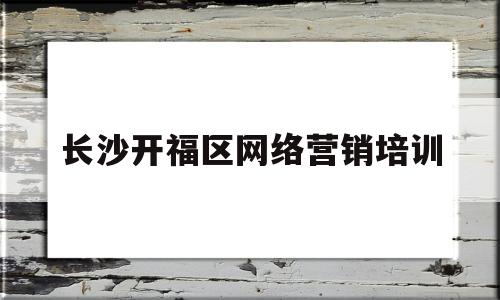 长沙开福区网络营销培训